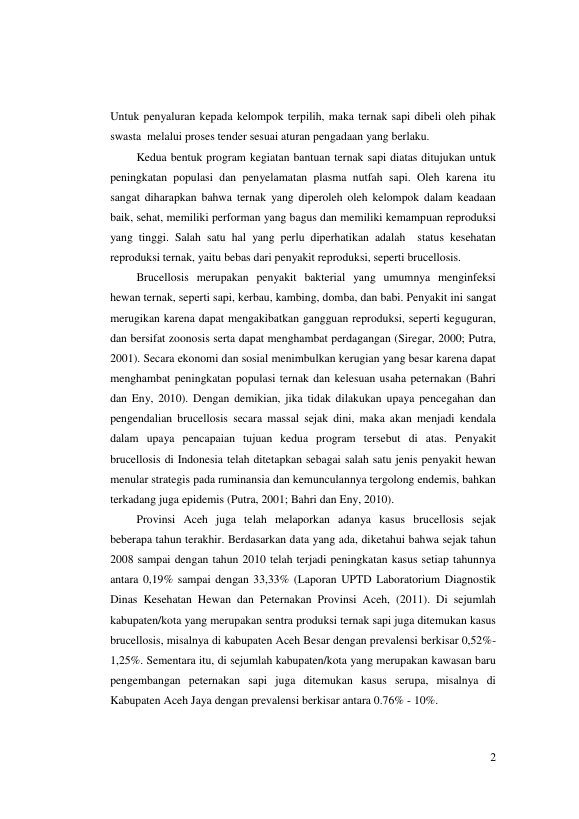 Untuk penyaluran kepada kelompok terpilih, maka ternak sapi dibeli oleh pihak swasta melalui proses tender sesuai aturan pengadaan yang berlaku.

Kedua bentuk program kegiatan bantuan ternak sapi diatas ditujukan untuk peningkatan populasi dan penyelamatan plasma nutfah sapi. Oleh karena itu sangat diharapkan bahwa ternak yang diperoleh oleh kelompok dalam keadaan baik, sehat, memiliki performan yang bagus dan memiliki kemampuan reproduksi yang tinggi. Salah satu hal yang perlu diperhatikan adalah status kesehatan reproduksi ternak, yaitu bebas dari penyakit reproduksi, seperti brucellosis.

Brucellosis merupakan penyakit bakterial yang umumnya menginfeksi hewan ternak, seperti sapi, kerbau, kambing, domba, dan babi. Penyakit ini sangat merugikan karena dapat mengakibatkan gangguan reproduksi, seperti keguguran, dan bersifat zoonosis serta dapat menghambat perdagangan (Siregar, 2000; Putra, 2001). Secara ekonomi dan sosial menimbulkan kerugian yang besar karena dapat menghambat peningkatan populasi ternak dan kelesuan usaha peternakan (Bahri dan Eny, 2010). Dengan demikian, jika tidak dilakukan upaya pencegahan dan pengendalian brucellosis secara massal sejak dini, maka akan menjadi kendala dalam upaya pencapaian tujuan kedua program tersebut di atas. Penyakit brucellosis di Indonesia telah ditetapkan sebagai salah satu jenis penyakit hewan menular strategis pada ruminansia dan kemunculannya tergolong endemis, bahkan terkadang juga epidemis (Putra, 2001; Bahri dan Eny, 2010).

Provinsi Aceh juga telah melaporkan adanya kasus brucellosis sejak beberapa tahun terakhir. Berdasarkan data yang ada, diketahui bahwa sejak tahun 2008 sampai dengan tahun 2010 telah terjadi peningkatan kasus setiap tahunnya antara 0,19% sampai dengan 33,33% (Laporan UPTD Laboratorium Diagnostik Dinas Kesehatan Hewan dan Peternakan Provinsi Aceh, (2011). Di sejumlah kabupaten/kota yang merupakan sentra produksi ternak sapi juga ditemukan kasus brucellosis, misalnya di kabupaten Aceh Besar dengan prevalensi berkisar 0,52%-1,25%. Sementara itu, di sejumlah kabupaten/kota yang merupakan kawasan baru pengembangan peternakan sapi juga ditemukan kasus serupa, misalnya di Kabupaten Aceh Jaya dengan prevalensi berkisar antara 0.76% - 10%.

2